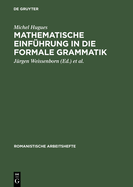 DE GRUYTER

Michel Hugues

MATHEMATISCHE EINFÜHRUNG IN DIE FORMALE GRAMMATIK

Jürgen Weissenborn (Ed.) et al.

ROMANISTISCHE ARBEITSHEFTE

DE G